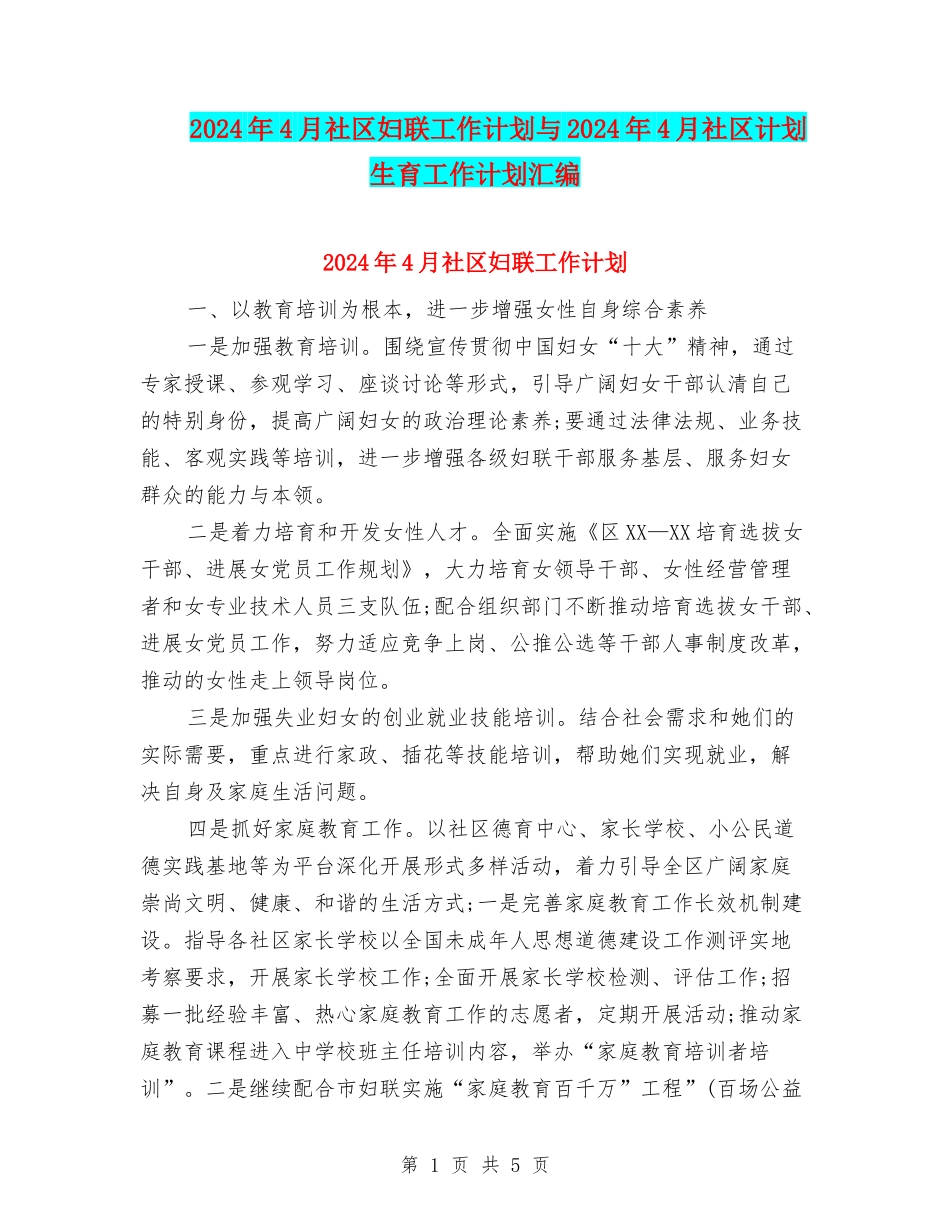 2024年4月社区妇联工作计划与2024年4月社区计划生育工作计划汇编

2024年4月社区妇联工作计划

一、以教育培训为根本，进一步增强女性自身综合素养

一是加强教育培训。围绕宣传贯彻中国妇女“十大”精神，通过专家授课、参观学习、座谈讨论等形式，引导广阔妇女干部认清自己的特别身份，提高广阔妇女的政治理论素养;要通过法律法规、业务技能、客观实践等培训，进一步增强各级妇联干部服务基层、服务妇女群众的能力与本领。

二是着力培育和开发女性人才。全面实施《区XX—XX培育选拔女干部、进展女党员工作规划》，大力培育女领导干部、女性经营管理者和女专业技术人员三支队伍;配合组织部门不断推动培育选拔女干部、进展女党员工作，努力适应竞争上岗、公推公选等干部人事制度改革，推动的女性走上领导岗位。

三是加强失业妇女的创业就业技能培训。结合社会需求和她们的实际需要，重点进行家政、插花等技能培训，帮助她们实现就业，解决自身及家庭生活问题。

四是抓好家庭教育工作。以社区德育中心、家长学校、小公民道德实践基地等为平台深化开展形式多样活动，着力引导全区广阔家庭崇尚文明、健康、和谐的生活方式;一是完善家庭教育工作长效机制建设。指导各社区家长学校以全国未成年人思想道德建设工作测评实地考察要求，开展家长学校工作;全面开展家长学校检测、评估工作;招募一批经验丰富、热心家庭教育工作的志愿者，定期开展活动;推动家庭教育课程进入中学校班主任培训内容，举办“家庭教育培训者培训”。二是继续配合市妇联实施“家庭教育百千万”工程”(百场公益

第 1 页 共 5 页